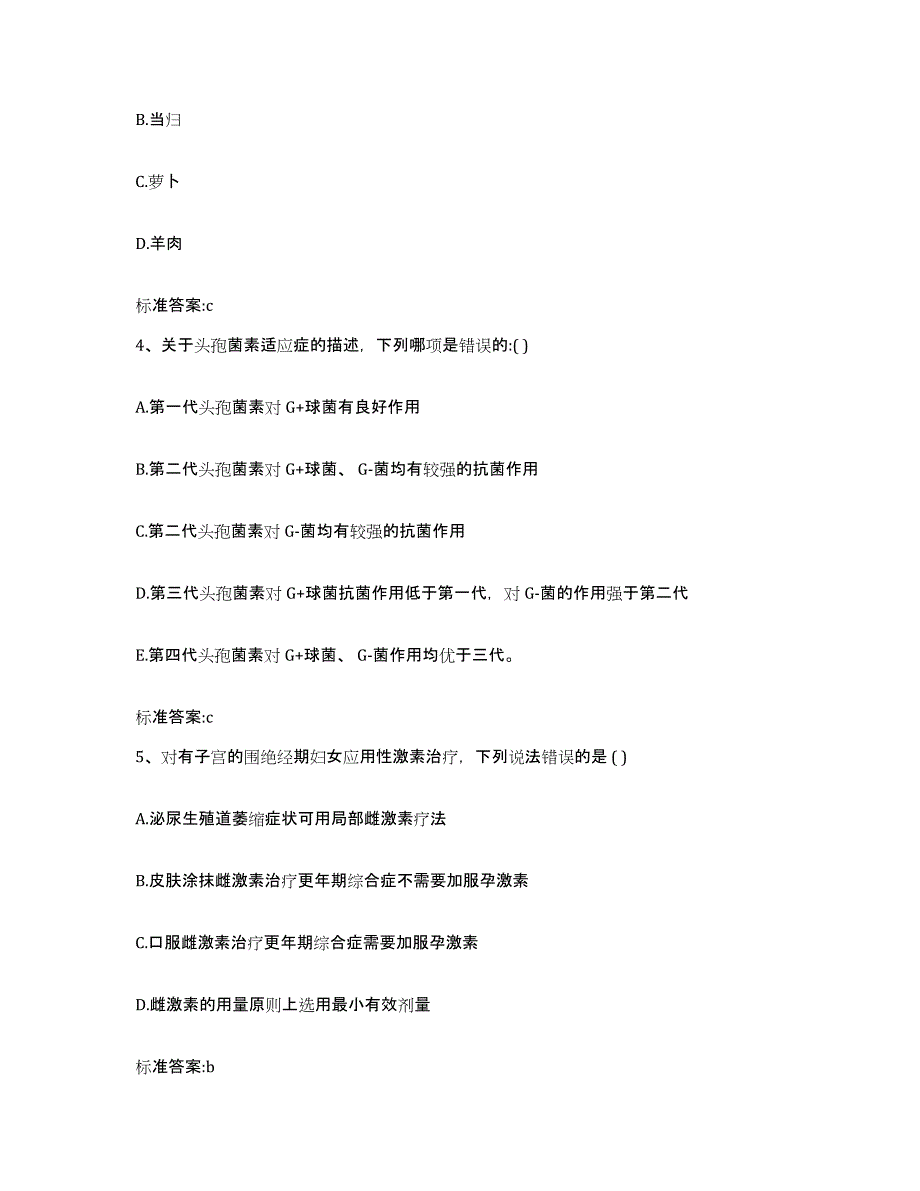 B.当归

C.萝卜

D.羊肉

标准答案:c

4、关于头孢菌素适应症的描述，下列哪项是错误的:( )

A.第一代头孢菌素对 G+球菌有良好作用

B.第二代头孢菌素对 G+球菌、 G-菌均有较强的抗菌作用

C.第二代头孢菌素对 G-菌均有较强的抗菌作用

D.第三代头孢菌素对 G+球菌抗菌作用低于第一代，对 G-菌的作用强于第二代

E.第四代头孢菌素对 G+球菌、 G-菌作用均优于三代。

标准答案:c

5、对有子宫的围绝经期妇女应用性激素治疗，下列说法错误的是 ( )

A.泌尿生殖道萎缩症状可用局部雌激素疗法

B.皮肤涂抹雌激素治疗更年期综合症不需要加服孕激素

C.口服雌激素治疗更年期综合症需要加服孕激素

D.雌激素的用量原则上选用最小有效剂量

标准答案:b